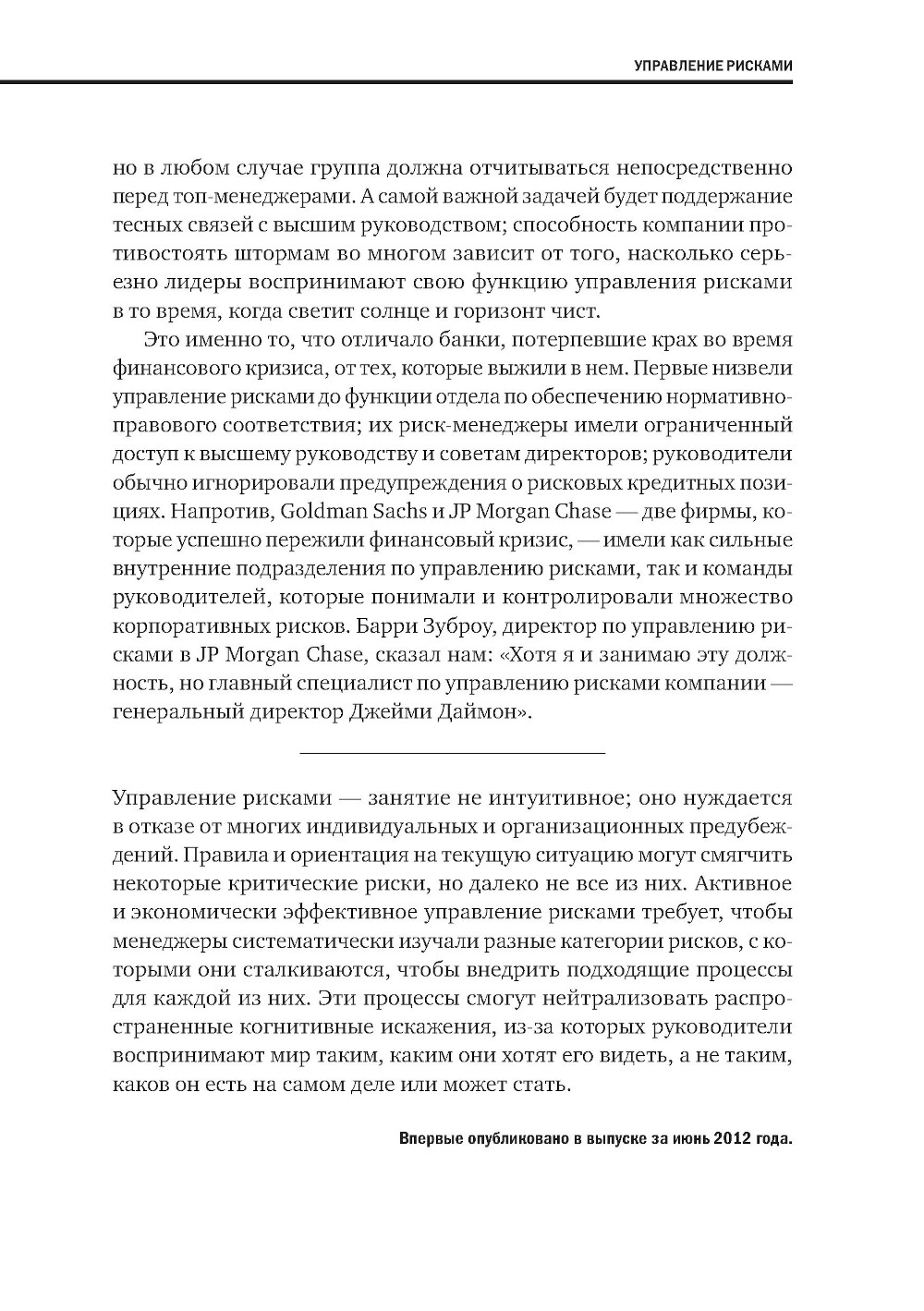 УПРАВЛЕНИЕ РИСКАМИ

но в любом случае группа должна отчитываться непосредственно перед топ-менеджерами. А самой важной задачей будет поддержание тесных связей с высшим руководством; способность компании противостоять штормам во многом зависит от того, насколько серьезно лидеры воспринимают свою функцию управления рисками в то время, когда светит солнце и горизонт чист.

Это именно то, что отличало банки, потерпевшие крах во время финансового кризиса, от тех, которые выжили в нем. Первые низвели управление рисками до функции отдела по обеспечению нормативно-правового соответствия; их риск-менеджеры имели ограниченный доступ к высшему руководству и советам директоров; руководители обычно игнорировали предупреждения о рисковых кредитных позициях. Напротив, Goldman Sachs и JP Morgan Chase — две фирмы, которые успешно пережили финансовый кризис, — имели как сильные внутренние подразделения по управлению рисками, так и команды руководителей, которые понимали и контролировали множество корпоративных рисков. Барри Зуброу, директор по управлению рисками в JP Morgan Chase, сказал нам: «Хотя я и занимаю эту должность, но главный специалист по управлению рисками компании — генеральный директор Джейми Даймон».

Управление рисками — занятие не интуитивное; оно нуждается в отказе от многих индивидуальных и организационных предубеждений. Правила и ориентация на текущую ситуацию могут смягчить некоторые критические риски, но далеко не все из них. Активное и экономически эффективное управление рисками требует, чтобы менеджеры систематически изучали разные категории рисков, с которыми они сталкиваются, чтобы внедрить подходящие процессы для каждой из них. Эти процессы смогут нейтрализовать распространенные когнитивные искажения, из-за которых руководители воспринимают мир таким, каким они хотят его видеть, а не таким, каков он есть на самом деле или может стать.

Впервые опубликовано в выпуске за июнь 2012 года.